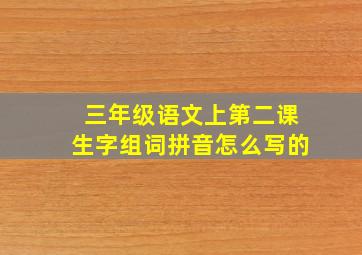 三年级语文上第二课
生字组词拼音怎么写的